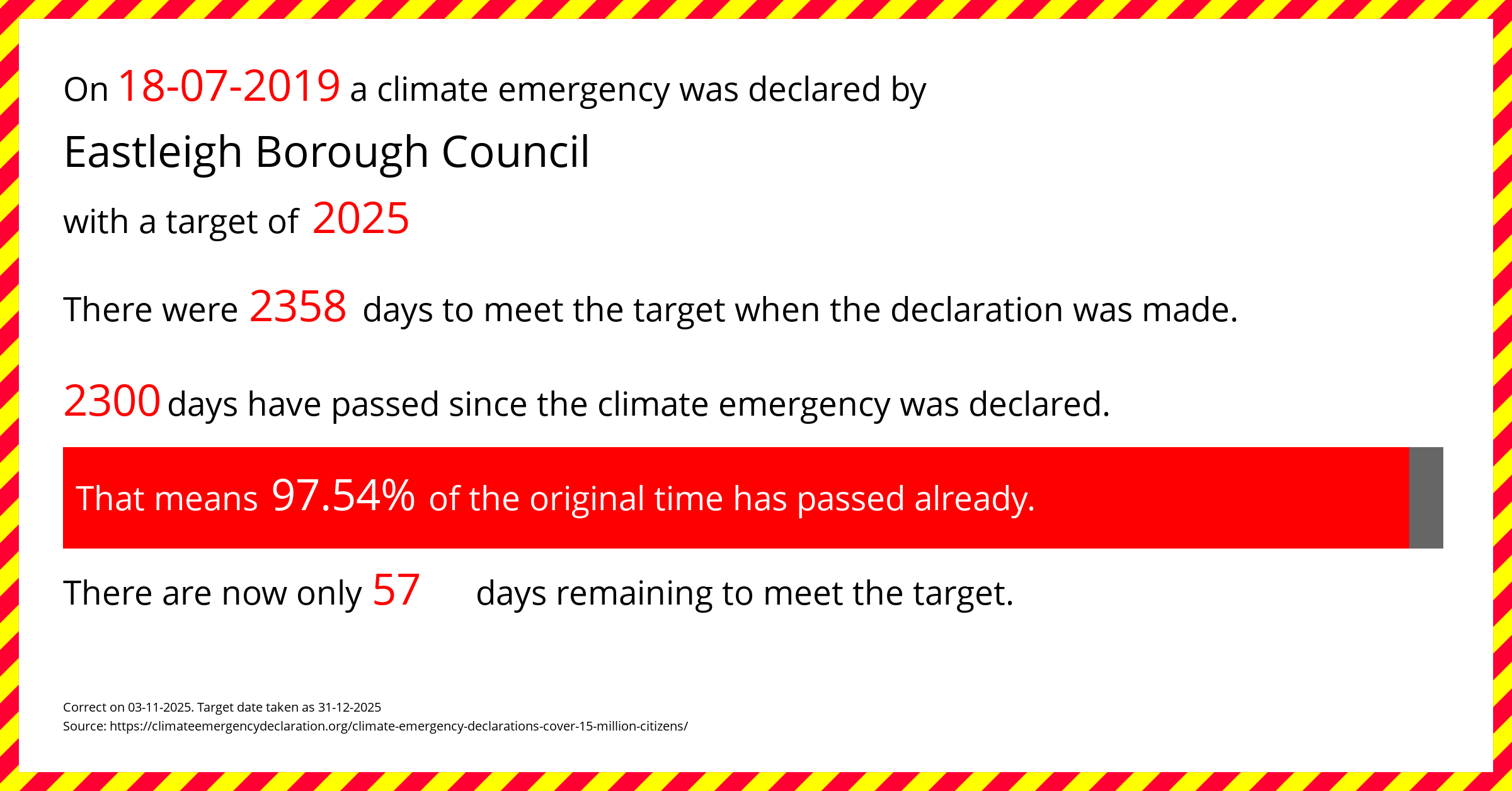 On 18-07-2019 a climate emergency was declared by

Eastleigh Borough Council

with a target of 2025

There were 2358 days to meet the target when the declaration was made.

2300 days have passed since the climate emergency was declared.

That means 97.54% of the original time has passed already.

There are now only 57 days remaining to meet the target.

Correct on 03-11-2025. Target date taken as 31-12-2025
Source: https://climateemergencydeclaration.org/climate-emergency-declarations-cover-15-million-citizens/